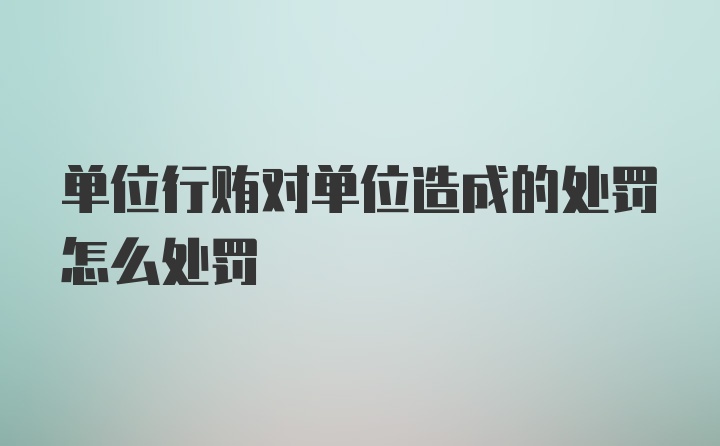 单位行贿对单位造成的处罚怎么处罚